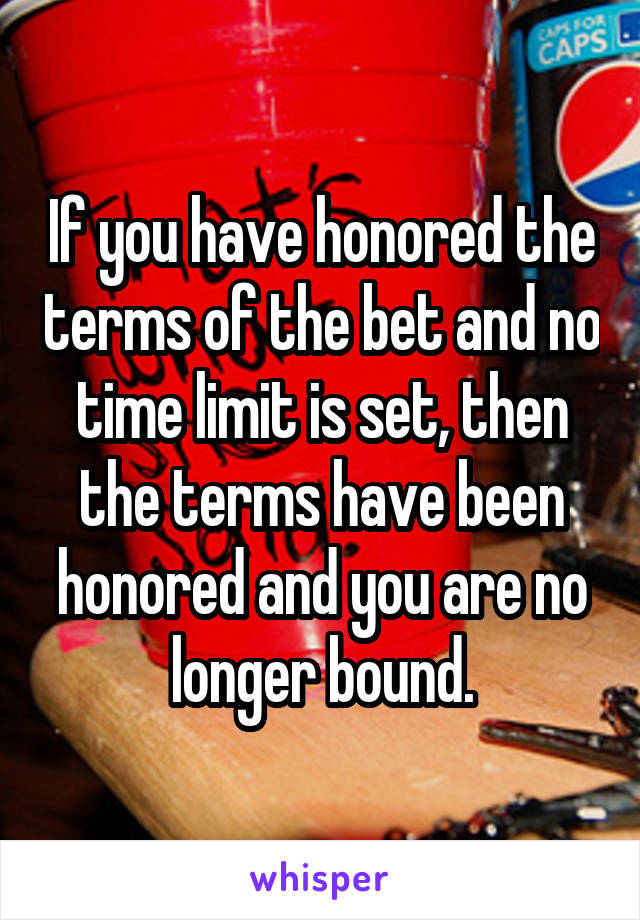 CAPS FOR CAPS

If you have honored the terms of the bet and no time limit is set, then the terms have been honored and you are no longer bound.

whisper